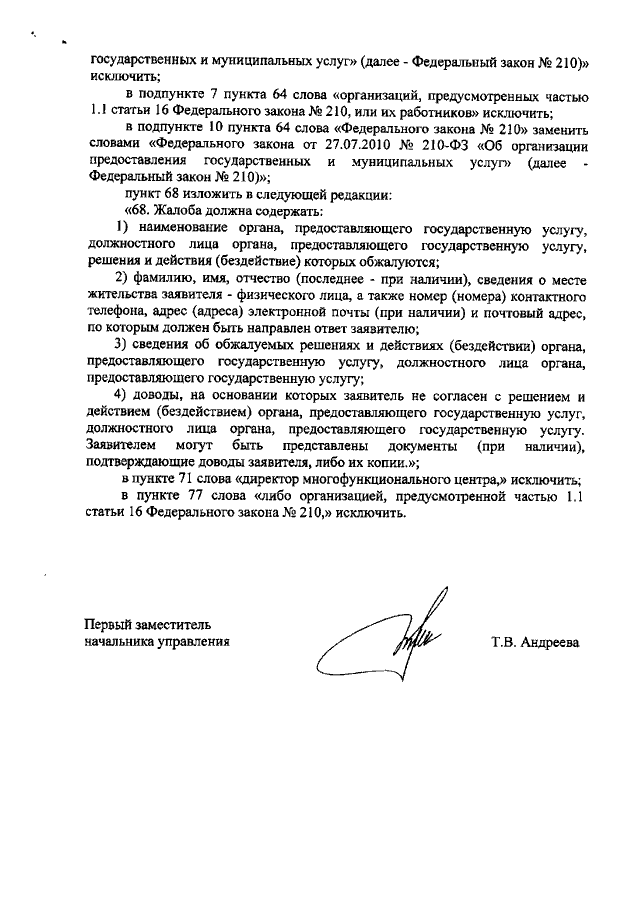 государственных и муниципальных услуг» (далее - Федеральный закон № 210)» исключить;

в подпункте 7 пункта 64 слова «организаций, предусмотренных частью 1.1 статьи 16 Федерального закона № 210, или их работников» исключить;

в подпункте 10 пункта 64 слова «Федерального закона № 210» заменить словами «Федерального закона от 27.07.2010 № 210-ФЗ «Об организации предоставления государственных и муниципальных услуг» (далее - Федеральный закон № 210)»;

пункт 68 изложить в следующей редакции:

«68. Жалоба должна содержать:

1) наименование органа, предоставляющего государственную услугу, должностного лица органа, предоставляющего государственную услугу, решения и действия (бездействие) которых обжалуются;

2) фамилию, имя, отчество (последнее - при наличии), сведения о месте жительства заявителя - физического лица, а также номер (номера) контактного телефона, адрес (адреса) электронной почты (при наличии) и почтовый адрес, по которым должен быть направлен ответ заявителю;

3) сведения об обжалуемых решениях и действиях (бездействии) органа, предоставляющего государственную услугу, должностного лица органа, предоставляющего государственную услугу;

4) доводы, на основании которых заявитель не согласен с решением и действием (бездействием) органа, предоставляющего государственную услуг, должностного лица органа, предоставляющего государственную услугу. Заявителем могут быть представлены документы (при наличии), подтверждающие доводы заявителя, либо их копии.»;

в пункте 71 слова «директор многофункционального центра,» исключить;

в пункте 77 слова «либо организацией, предусмотренной частью 1.1 статьи 16 Федерального закона № 210,» исключить.

Первый заместитель
начальника управления

Т.В. Андреева